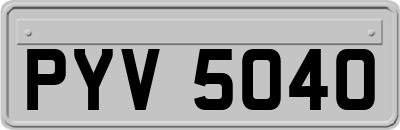 PYV 5040